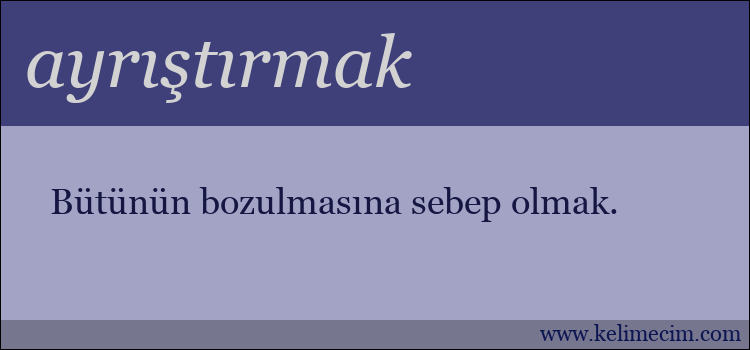 ayrıştırmak

Bütünün bozulmasına sebep olmak.

www.kelimecim.com